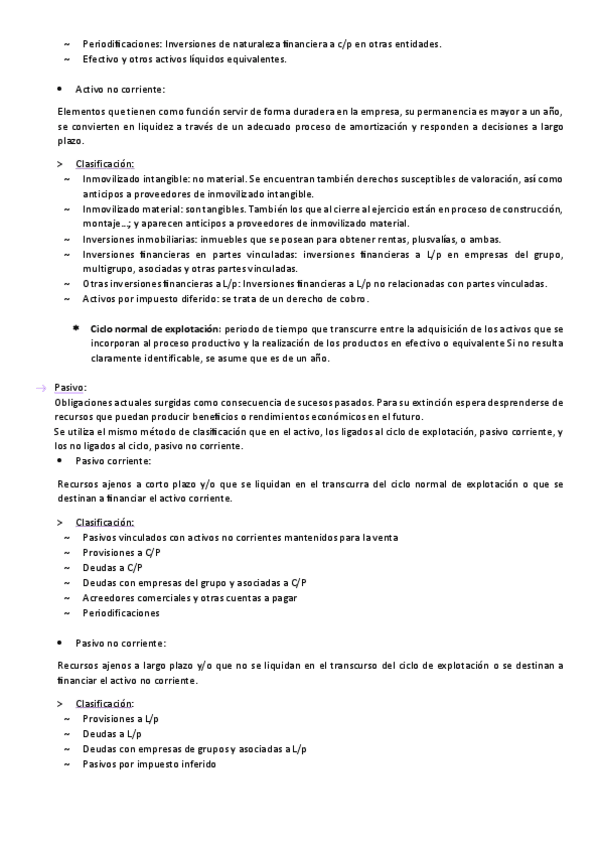 ~ Periodificaciones: Inversiones de naturaleza financiera a c/p en otras entidades.
~ Efectivo y otros activos líquidos equivalentes.

• Activo no corriente:

Elementos que tienen como función servir de forma duradera en la empresa, su permanencia es mayor a un año, se convierten en liquidez a través de un adecuado proceso de amortización y responden a decisiones a largo plazo.

> Clasificación:
~ Inmovilizado intangible: no material. Se encuentran también derechos susceptibles de valoración, así como anticipos a proveedores de inmovilizado intangible.
~ Inmovilizado material: son tangibles. También los que al cierre al ejercicio están en proceso de construcción, montaje...; y aparecen anticipos a proveedores de inmovilizado material.
~ Inversiones inmobiliarias: inmuebles que se posean para obtener rentas, plusvalías, o ambas.
~ Inversiones financieras en partes vinculadas: inversiones financieras a L/p en empresas del grupo, multigrupo, asociadas y otras partes vinculadas.
~ Otras inversiones financieras a L/p: Inversiones financieras a L/p no relacionadas con partes vinculadas.
~ Activos por impuesto diferido: se trata de un derecho de cobro.

* Ciclo normal de explotación: periodo de tiempo que transcurre entre la adquisición de los activos que se incorporan al proceso productivo y la realización de los productos en efectivo o equivalente Si no resulta claramente identificable, se asume que es de un año.

→ Pasivo:
Obligaciones actuales surgidas como consecuencia de sucesos pasados. Para su extinción espera desprenderse de recursos que puedan producir beneficios o rendimientos económicos en el futuro.
Se utiliza el mismo método de clasificación que en el activo, los ligados al ciclo de explotación, pasivo corriente, y los no ligados al ciclo, pasivo no corriente.
• Pasivo corriente:

Recursos ajenos a corto plazo y/o que se liquidan en el transcurra del ciclo normal de explotación o que se destinan a financiar el activo corriente.

> Clasificación:
~ Pasivos vinculados con activos no corrientes mantenidos para la venta
~ Provisiones a C/P
~ Deudas a C/P
~ Deudas con empresas del grupo y asociadas a C/P
~ Acreedores comerciales y otras cuentas a pagar
~ Periodificaciones

• Pasivo no corriente:

Recursos ajenos a largo plazo y/o que no se liquidan en el transcurso del ciclo de explotación o se destinan a financiar el activo no corriente.

> Clasificación:
~ Provisiones a L/p
~ Deudas a L/p
~ Deudas con empresas de grupos y asociadas a L/p
~ Pasivos por impuesto inferido